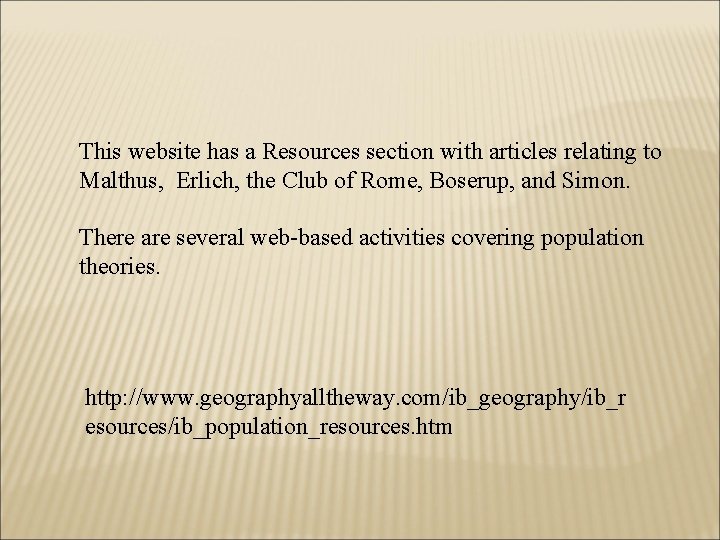 This website has a Resources section with articles relating to Malthus,  Erlich, the Club of Rome, Boserup, and Simon.

There are several web-based activities covering population theories.

http://www.geographyalltheway.com/ib_geography/ib_resources/ib_population_resources.htm